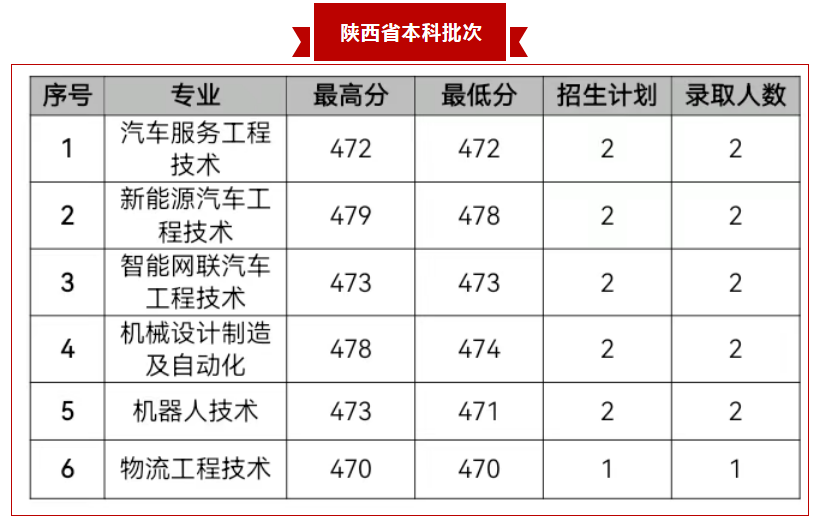 陕西省本科批次

| 序号 | 专业 | 最高分 | 最低分 | 招生计划 | 录取人数 |
|---|---|---|---|---|---|
| 1 | 汽车服务工程技术 | 472 | 472 | 2 | 2 |
| 2 | 新能源汽车工程技术 | 479 | 478 | 2 | 2 |
| 3 | 智能网联汽车工程技术 | 473 | 473 | 2 | 2 |
| 4 | 机械设计制造及自动化 | 478 | 474 | 2 | 2 |
| 5 | 机器人技术 | 473 | 471 | 2 | 2 |
| 6 | 物流工程技术 | 470 | 470 | 1 | 1 |